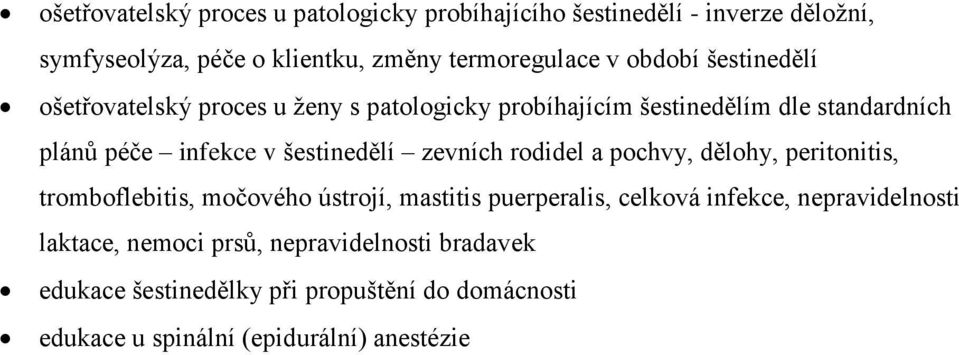 • ošetřovatelský proces u patologicky probíhajícího šestinedělí - inverze děložní, symfyseolýza, péče o klientku, změny termoregulace v období šestinedělí

• ošetřovatelský proces u ženy s patologicky probíhajícím šestinedělím dle standardních plánů péče – infekce v šestinedělí – zevních rodidel a pochvy, dělohy, peritonitis, tromboflebitis, močového ústrojí, mastitis puerperalis, celková infekce, nepravidelnosti laktace, nemoci prsů, nepravidelnosti bradavek

• edukace šestinedělky při propuštění do domácnosti

• edukace u spinální (epidurální) anestézie